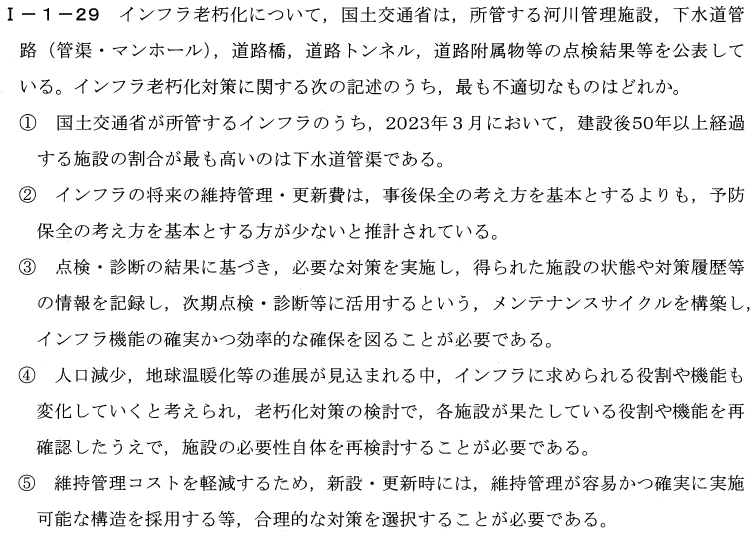 I－1－29　インフラ老朽化について，国土交通省は，所管する河川管理施設，下水道管路（管渠・マンホール），道路橋，道路トンネル，道路附属物等の点検結果等を公表している。インフラ老朽化対策に関する次の記述のうち，最も不適切なものはどれか。

①　国土交通省が所管するインフラのうち，2023年３月において，建設後50年以上経過する施設の割合が最も高いのは下水道管渠である。

②　インフラの将来の維持管理・更新費は，事後保全の考え方を基本とするよりも，予防保全の考え方を基本とする方が少ないと推計されている。

③　点検・診断の結果に基づき，必要な対策を実施し，得られた施設の状態や対策履歴等の情報を記録し，次期点検・診断等に活用するという，メンテナンスサイクルを構築し，インフラ機能の確実かつ効率的な確保を図ることが必要である。

④　人口減少，地球温暖化等の進展が見込まれる中，インフラに求められる役割や機能も変化していくと考えられ，老朽化対策の検討で，各施設が果たしている役割や機能を再確認したうえで，施設の必要性自体を再検討することが必要である。

⑤　維持管理コストを軽減するため，新設・更新時には，維持管理が容易かつ確実に実施可能な構造を採用する等，合理的な対策を選択することが必要である。